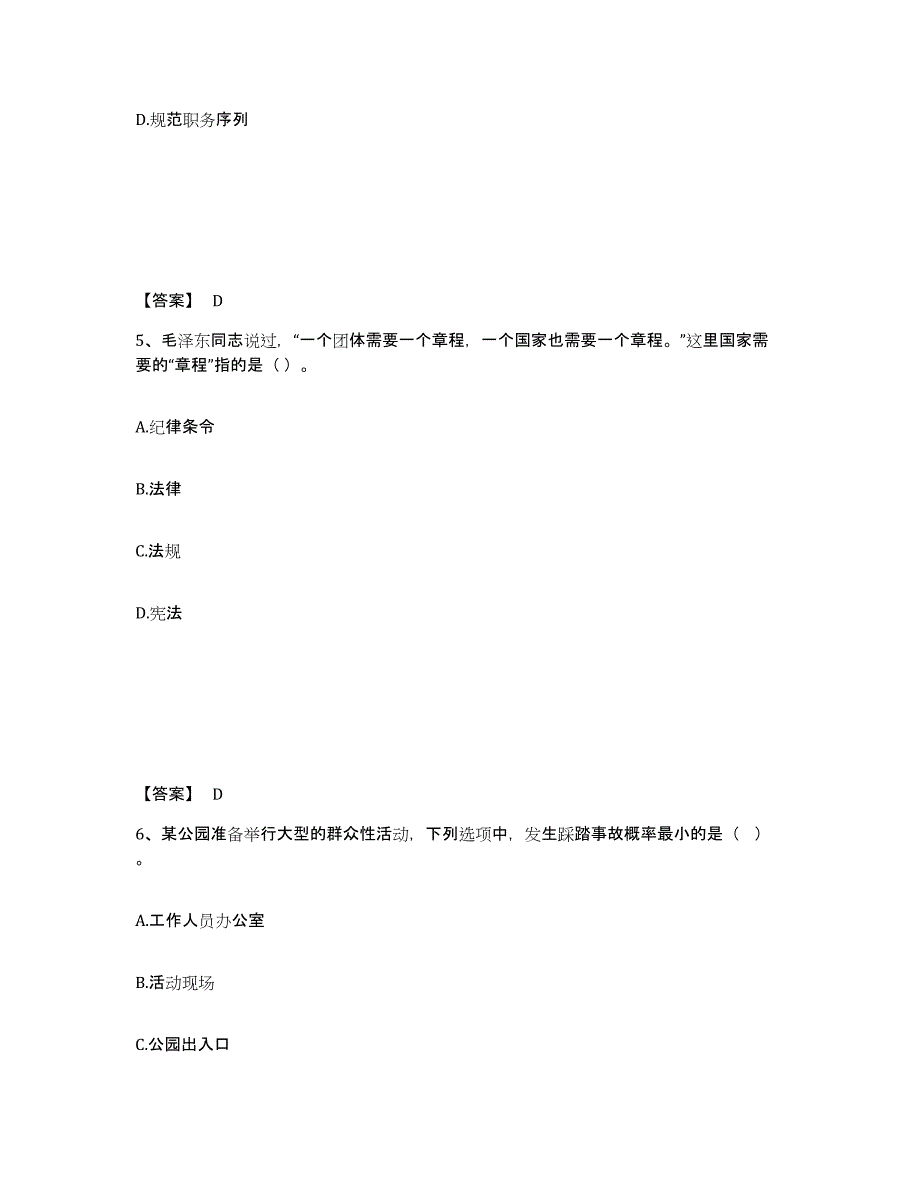 D.规范职务序列

【答案】 D

5、毛泽东同志说过，“一个团体需要一个章程，一个国家也需要一个章程。”这里国家需要的“章程”指的是（ ）。

A.纪律条令

B.法律

C.法规

D.宪法

【答案】 D

6、某公园准备举行大型的群众性活动，下列选项中，发生踩踏事故概率最小的是（ ）。

A.工作人员办公室

B.活动现场

C.公园出入口